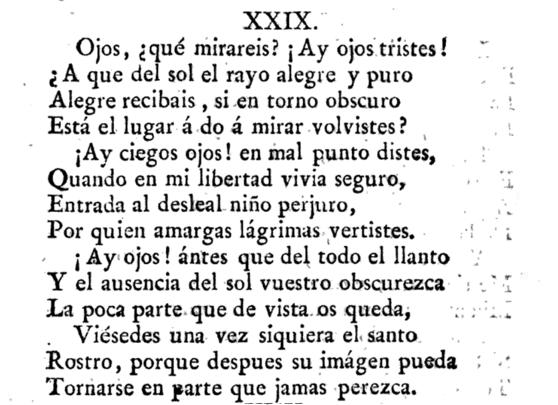 XXIX.

Ojos, ¿qué mirareis? ¡Ay ojos tristes!
¿A que del sol el rayo alegre y puro
Alegre recibais, si en torno obscuro
Está el lugar á do á mirar volvistes?
¡Ay ciegos ojos! en mal punto distes,
Quando en mi libertad vivia seguro,
Entrada al desleal niño perjuro,
Por quien amargas lágrimas vertistes.
¡Ay ojos! ántes que del todo el llanto
Y el ausencia del sol vuestro obscurezca
La poca parte que de vista os queda,
Viésedes una vez siquiera el santo
Rostro, porque despues su imágen pueda
Tornarse en parte que jamas perezca.